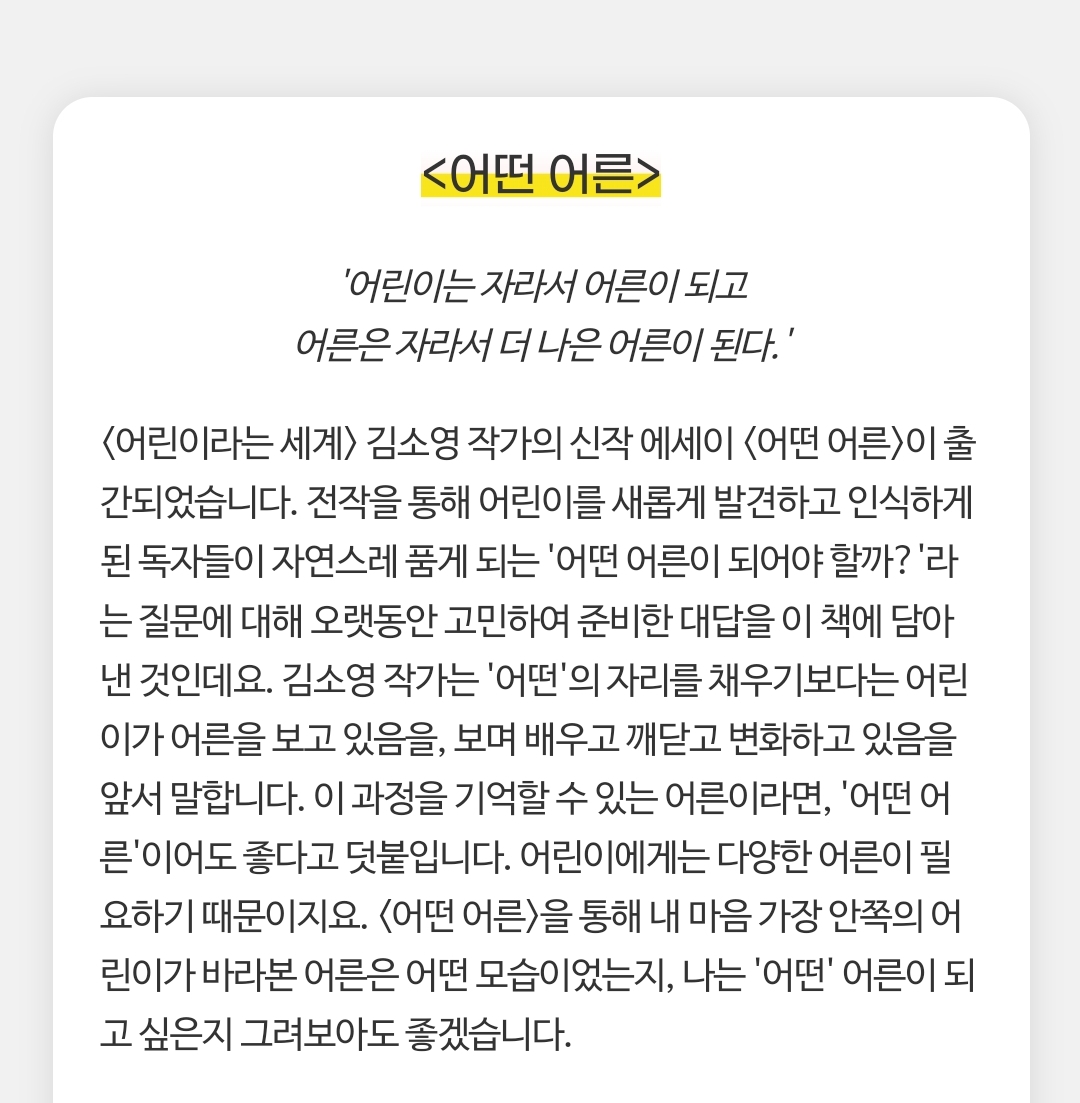 <어떤 어른>

'어린이는 자라서 어른이 되고
어른은 자라서 더 나은 어른이 된다.'

〈어린이라는 세계〉 김소영 작가의 신작 에세이 〈어떤 어른〉이 출간되었습니다. 전작을 통해 어린이를 새롭게 발견하고 인식하게 된 독자들이 자연스레 품게 되는 '어떤 어른이 되어야 할까?'라는 질문에 대해 오랫동안 고민하여 준비한 대답을 이 책에 담아낸 것인데요. 김소영 작가는 '어떤'의 자리를 채우기보다는 어린이가 어른을 보고 있음을, 보며 배우고 깨닫고 변화하고 있음을 앞서 말합니다. 이 과정을 기억할 수 있는 어른이라면, '어떤 어른'이어도 좋다고 덧붙입니다. 어린이에게는 다양한 어른이 필요하기 때문이지요. 〈어떤 어른〉을 통해 내 마음 가장 안쪽의 어린이가 바라본 어른은 어떤 모습이었는지, 나는 '어떤' 어른이 되고 싶은지 그려보아도 좋겠습니다.